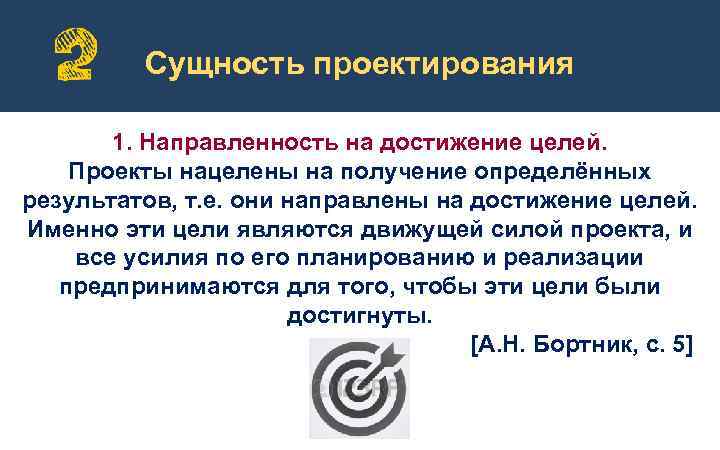 2 Сущность проектирования

1. Направленность на достижение целей.
Проекты нацелены на получение определённых результатов, т.е. они направлены на достижение целей. Именно эти цели являются движущей силой проекта, и все усилия по его планированию и реализации предпринимаются для того, чтобы эти цели были достигнуты.

[А.Н. Бортник, с. 5]